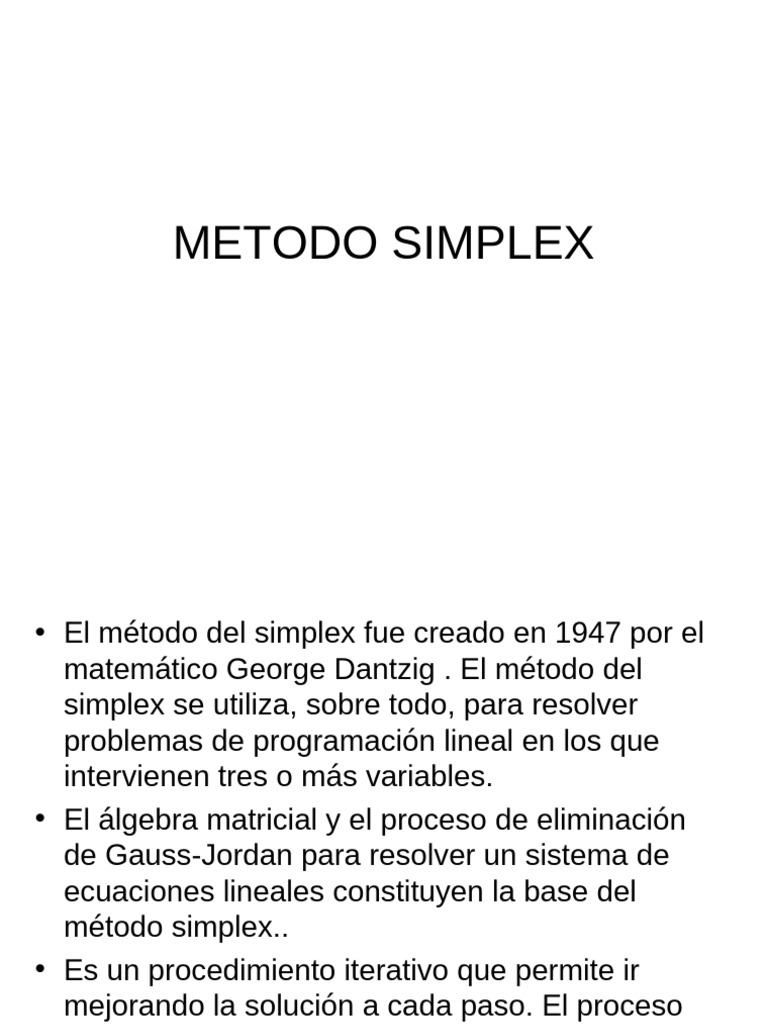 METODO SIMPLEX

• El método del simplex fue creado en 1947 por el matemático George Dantzig . El método del simplex se utiliza, sobre todo, para resolver problemas de programación lineal en los que intervienen tres o más variables.
• El álgebra matricial y el proceso de eliminación de Gauss-Jordan para resolver un sistema de ecuaciones lineales constituyen la base del método simplex..
• Es un procedimiento iterativo que permite ir mejorando la solución a cada paso. El proceso